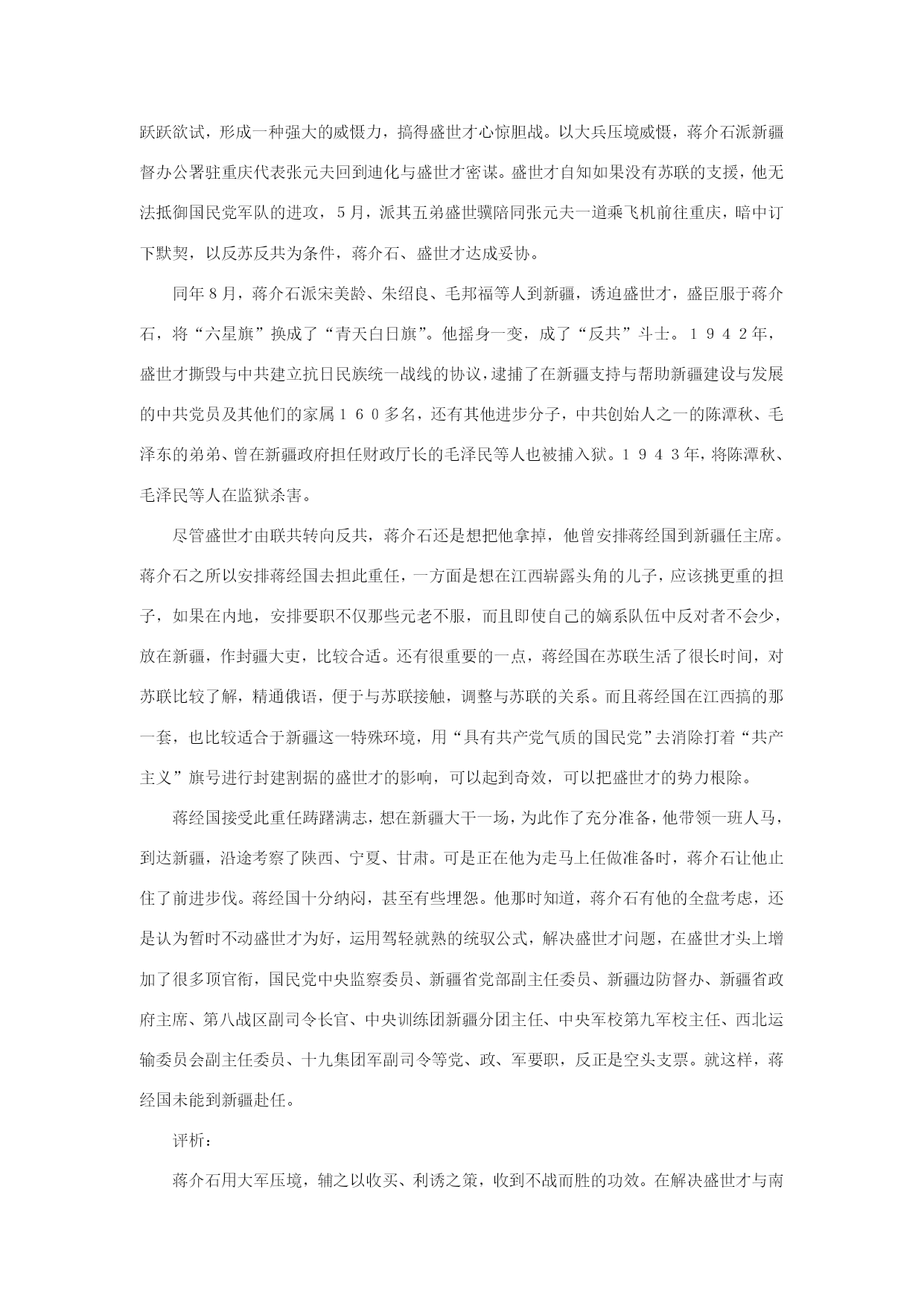 跃跃欲试，形成一种强大的威慑力，搞得盛世才心惊胆战。以大兵压境威慑，蒋介石派新疆督办公署驻重庆代表张元夫回到迪化与盛世才密谋。盛世才自知如果没有苏联的支援，他无法抵御国民党军队的进攻，5月，派其五弟盛世骥陪同张元夫一道乘飞机前往重庆，暗中订下默契，以反苏反共为条件，蒋介石、盛世才达成妥协。

同年8月，蒋介石派宋美龄、朱绍良、毛邦福等人到新疆，诱迫盛世才，盛臣服于蒋介石，将“六星旗”换成了“青天白日旗”。他摇身一变，成了“反共”斗士。１９４２年，盛世才撕毁与中共建立抗日民族统一战线的协议，逮捕了在新疆支持与帮助新疆建设与发展的中共党员及其他们的家属１６０多名，还有其他进步分子，中共创始人之一的陈潭秋、毛泽东的弟弟、曾在新疆政府担任财政厅长的毛泽民等人也被捕入狱。１９４３年，将陈潭秋、毛泽民等人在监狱杀害。

尽管盛世才由联共转向反共，蒋介石还是想把他拿掉，他曾安排蒋经国到新疆任主席。蒋介石之所以安排蒋经国去担此重任，一方面是想在江西崭露头角的儿子，应该挑更重的担子，如果在内地，安排要职不仅那些元老不服，而且即使自己的嫡系队伍中反对者不会少，放在新疆，作封疆大吏，比较合适。还有很重要的一点，蒋经国在苏联生活了很长时间，对苏联比较了解，精通俄语，便于与苏联接触，调整与苏联的关系。而且蒋经国在江西搞的那一套，也比较适合于新疆这一特殊环境，用“具有共产党气质的国民党”去消除打着“共产主义”旗号进行封建割据的盛世才的影响，可以起到奇效，可以把盛世才的势力根除。

蒋经国接受此重任踌躇满志，想在新疆大干一场，为此作了充分准备，他带领一班人马，到达新疆，沿途考察了陕西、宁夏、甘肃。可是正在他为走马上任做准备时，蒋介石让他止住了前进步伐。蒋经国十分纳闷，甚至有些埋怨。他那时知道，蒋介石有他的全盘考虑，还是认为暂时不动盛世才为好，运用驾轻就熟的统驭公式，解决盛世才问题，在盛世才头上增加了很多顶官衔，国民党中央监察委员、新疆省党部副主任委员、新疆边防督办、新疆省政府主席、第八战区副司令长官、中央训练团新疆分团主任、中央军校第九军校主任、西北运输委员会副主任委员、十九集团军副司令等党、政、军要职，反正是空头支票。就这样，蒋经国未能到新疆赴任。

评析：

蒋介石用大军压境，辅之以收买、利诱之策，收到不战而胜的功效。在解决盛世才与南